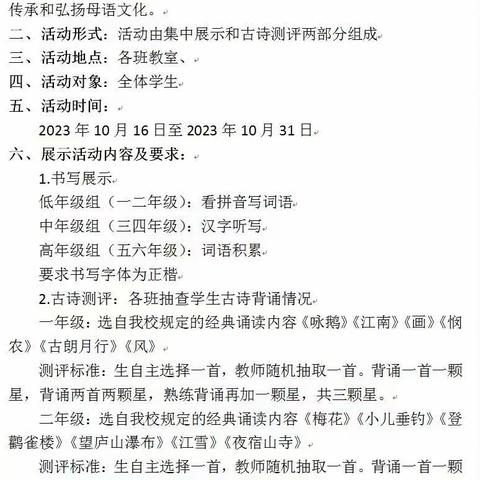 传承和弘扬母语文化。
二、活动形式：活动由集中展示和古诗测评两部分组成
三、活动地点：各班教室、
四、活动对象：全体学生
五、活动时间：
2023 年 10 月 16 日至 2023 年 10 月 31 日
六、展示活动内容及要求：
1.书写展示
低年级组（一二年级）：看拼音写词语
中年级组（三四年级）：汉字听写
高年级组（五六年级）：词语积累
要求书写字体为正楷
2.古诗测评：各班抽查学生古诗背诵情况
一年级：选自我校规定的经典诵读内容《咏鹅》《江南》《画》《悯农》《古朗月行》《风》
测评标准：生自主选择一首，教师随机抽取一首。背诵一首一颗星，背诵两首两颗星，熟练背诵再加一颗星，共三颗星。
二年级：选自我校规定的经典诵读内容《梅花》《小儿垂钓》《登鹳雀楼》《望庐山瀑布》《江雪》《夜宿山寺》
测评标准：生自主选择一首，教师随机抽取一首。背诵一首一颗